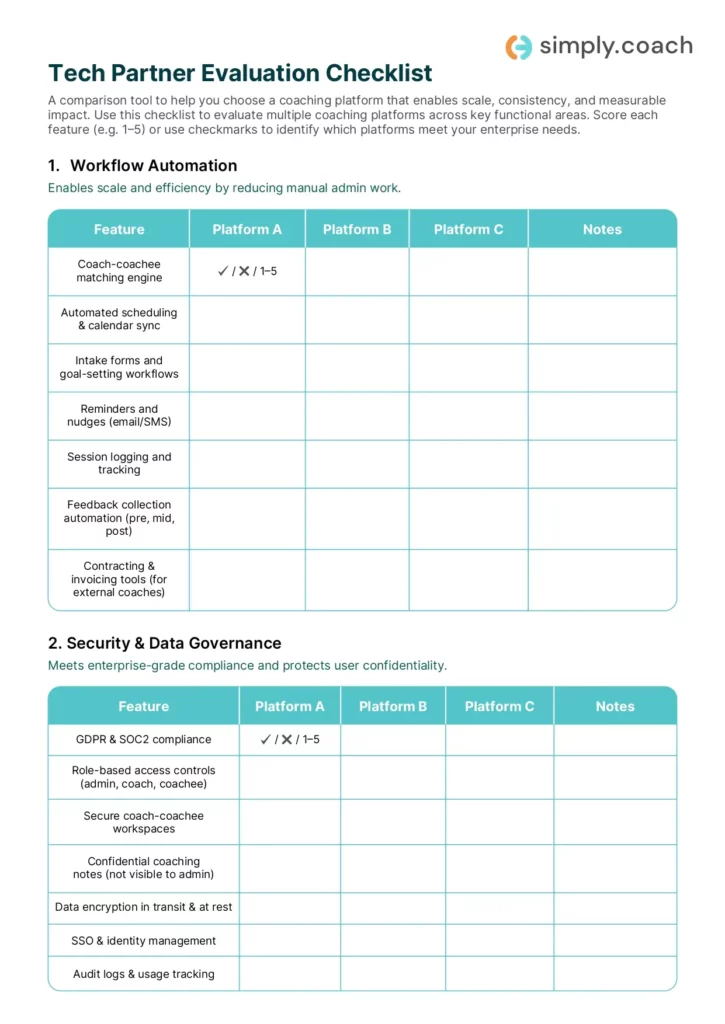 simply.coach

Tech Partner Evaluation Checklist

A comparison tool to help you choose a coaching platform that enables scale, consistency, and measurable impact. Use this checklist to evaluate multiple coaching platforms across key functional areas. Score each feature (e.g. 1–5) or use checkmarks to identify which platforms meet your enterprise needs.

1. Workflow Automation

Enables scale and efficiency by reducing manual admin work.

| Feature | Platform A | Platform B | Platform C | Notes |
|---|---|---|---|---|
| Coach-coachee matching engine | ✓ / ✕ / 1–5 | | | |
| Automated scheduling & calendar sync | | | | |
| Intake forms and goal-setting workflows | | | | |
| Reminders and nudges (email/SMS) | | | | |
| Session logging and tracking | | | | |
| Feedback collection automation (pre, mid, post) | | | | |
| Contracting & invoicing tools (for external coaches) | | | | |

2. Security & Data Governance

Meets enterprise-grade compliance and protects user confidentiality.

| Feature | Platform A | Platform B | Platform C | Notes |
|---|---|---|---|---|
| GDPR & SOC2 compliance | ✓ / ✕ / 1–5 | | | |
| Role-based access controls (admin, coach, coachee) | | | | |
| Secure coach-coachee workspaces | | | | |
| Confidential coaching notes (not visible to admin) | | | | |
| Data encryption in transit & at rest | | | | |
| SSO & identity management | | | | |
| Audit logs & usage tracking | | | | |